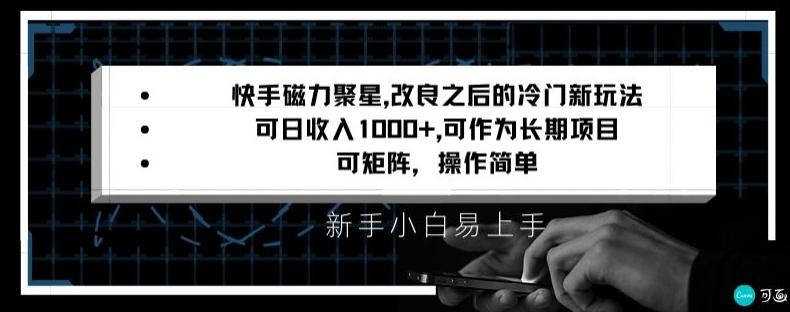 • 快手磁力聚星,改良之后的冷门新玩法
• 可日收入1000+,可作为长期项目
• 可矩阵，操作简单

新手小白易上手

Canva 可画